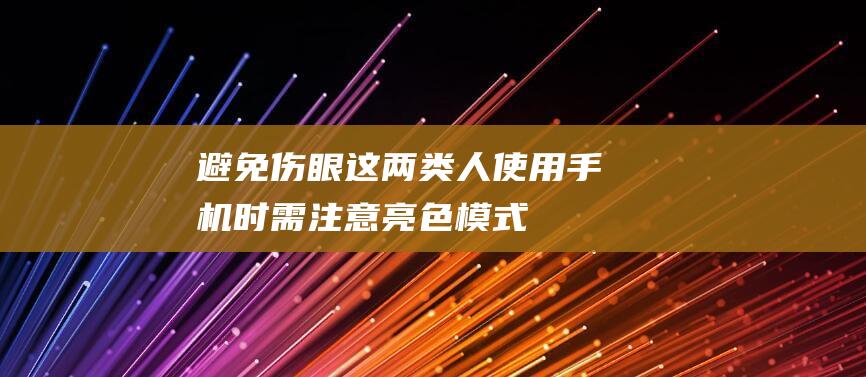 避免伤眼这两类人使用手机时需注意亮色模式